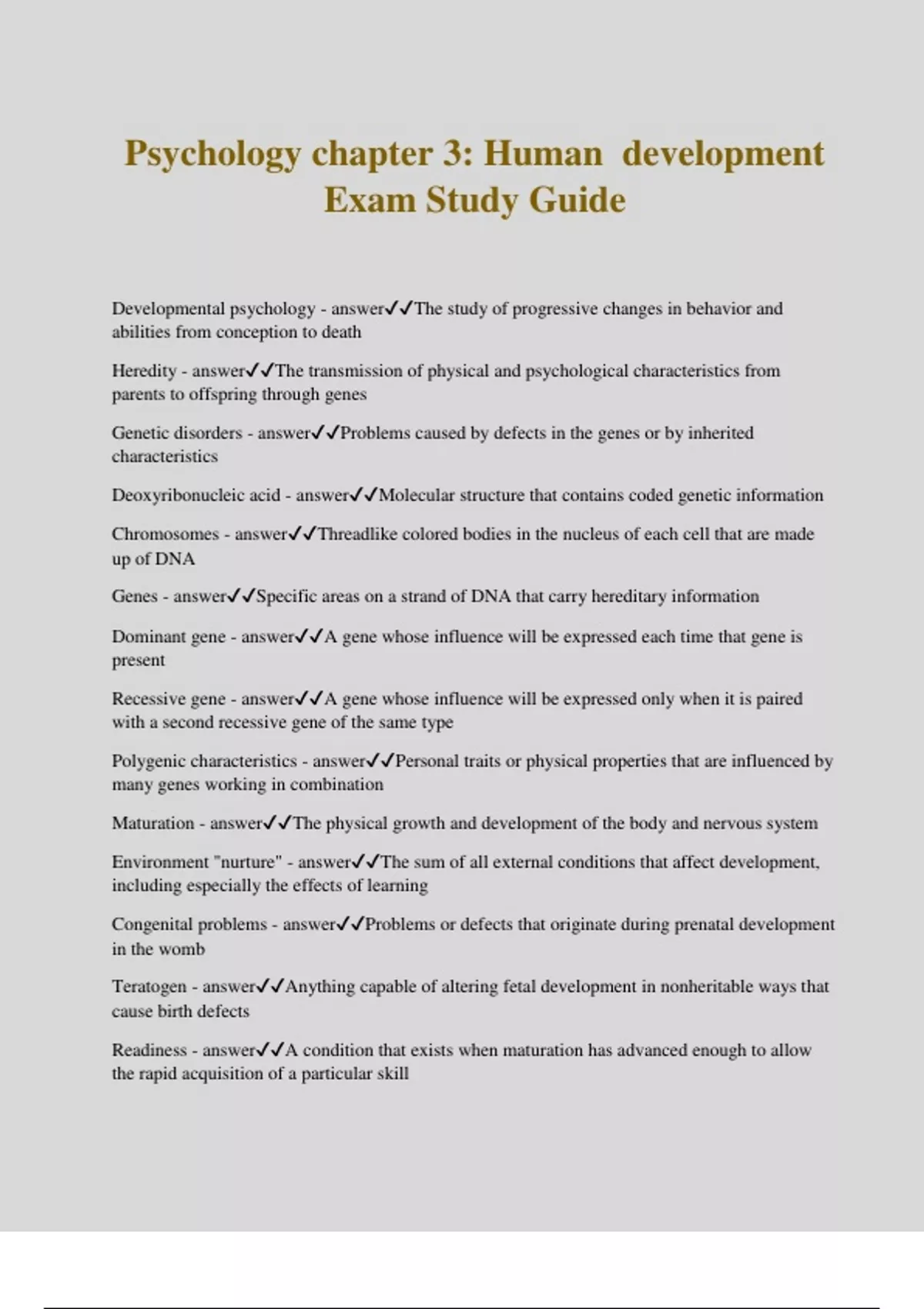 Psychology chapter 3: Human development Exam Study Guide

Developmental psychology - answer✓✓The study of progressive changes in behavior and abilities from conception to death

Heredity - answer✓✓The transmission of physical and psychological characteristics from parents to offspring through genes

Genetic disorders - answer✓✓Problems caused by defects in the genes or by inherited characteristics

Deoxyribonucleic acid - answer✓✓Molecular structure that contains coded genetic information

Chromosomes - answer✓✓Threadlike colored bodies in the nucleus of each cell that are made up of DNA

Genes - answer✓✓Specific areas on a strand of DNA that carry hereditary information

Dominant gene - answer✓✓A gene whose influence will be expressed each time that gene is present

Recessive gene - answer✓✓A gene whose influence will be expressed only when it is paired with a second recessive gene of the same type

Polygenic characteristics - answer✓✓Personal traits or physical properties that are influenced by many genes working in combination

Maturation - answer✓✓The physical growth and development of the body and nervous system

Environment "nurture" - answer✓✓The sum of all external conditions that affect development, including especially the effects of learning

Congenital problems - answer✓✓Problems or defects that originate during prenatal development in the womb

Teratogen - answer✓✓Anything capable of altering fetal development in nonheritable ways that cause birth defects

Readiness - answer✓✓A condition that exists when maturation has advanced enough to allow the rapid acquisition of a particular skill